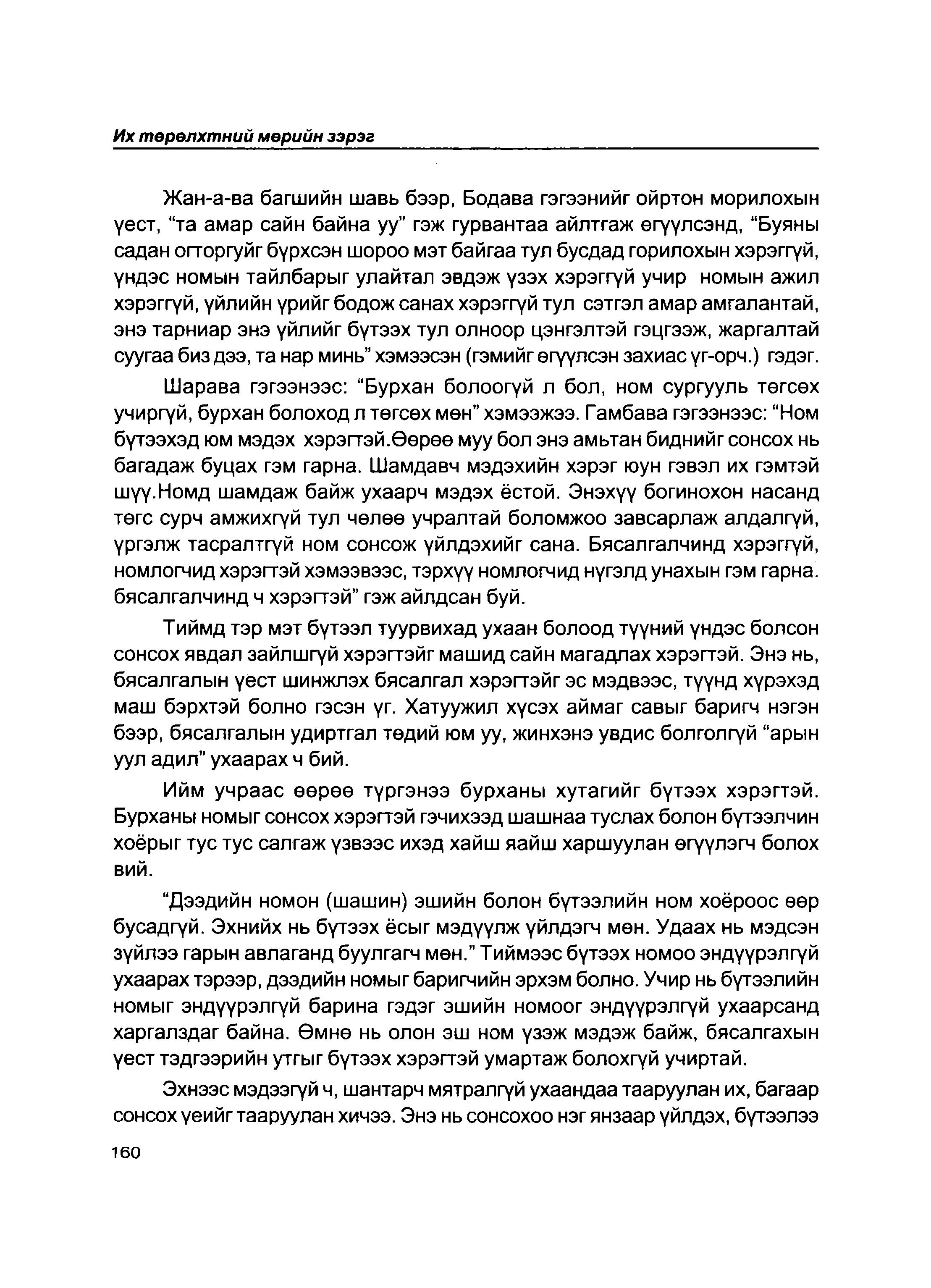 Их төрөлхтний мөрийн зэрэг

Жан-а-ва багшийн шавь бээр, Бодава гэгээнийг ойртон морилохын үест, "та амар сайн байна уу" гэж гурвантаа айлтгаж өгүүлсэнд, "Буяны садан огторгуйг бүрхсэн шороо мэт байгаа тул бусдад горилохын хэрэггүй, үндэс номын тайлбарыг улайтал эвдэж үзэх хэрэггүй учир номын ажил хэрэггүй, үйлийн үрийг бодож санах хэрэггүй тул сэтгэл амар амгалантай, энэ тарниар энэ үйлийг бүтээх тул олноор цэнгэлтэй гэцгээж, жаргалтай суугаа биз дээ, та нар минь" хэмээсэн (гэмийг өгүүлсэн захиас үг-орч.) гэдэг.

Шарава гэгээнээс: "Бурхан болоогүй л бол, ном сургууль төгсөх учиргүй, бурхан болоход л төгсөх мөн" хэмээжээ. Гамбава гэгээнээс: "Ном бүтээхэд юм мэдэх хэрэгтэй.Өөрөө муу бол энэ амьтан биднийг сонсох нь багадаж буцах гэм гарна. Шамдавч мэдэхийн хэрэг юун гэвэл их гэмтэй шүү.Номд шамдаж байж ухаарч мэдэх ёстой. Энэхүү богинохон насанд төгс сурч амжихгүй тул чөлөө учралтай боломжоо завсарлаж алдалгүй, үргэлж тасралтгүй ном сонсож үйлдэхийг сана. Бясалгалчинд хэрэггүй, номлогчид хэрэгтэй хэмээвээс, тэрхүү номлогчид нүгэлд унахын гэм гарна. бясалгалчинд ч хэрэгтэй" гэж айлдсан буй.

Тиймд тэр мэт бүтээл туурвихад ухаан болоод түүний үндэс болсон сонсох явдал зайлшгүй хэрэгтэйг машид сайн магадлах хэрэгтэй. Энэ нь, бясалгалын үест шинжлэх бясалгал хэрэгтэйг эс мэдвээс, түүнд хүрэхэд маш бэрхтэй болно гэсэн үг. Хатуужил хүсэх аймаг савыг баригч нэгэн бээр, бясалгалын удиртгал төдий юм уу, жинхэнэ увдис болголгүй "арын уул адил" ухаарах ч бий.

Ийм учраас өөрөө түргэнээ бурханы хутагийг бүтээх хэрэгтэй. Бурханы номыг сонсох хэрэгтэй гэчихээд шашнаа туслах болон бүтээлчин хоёрыг тус тус салгаж үзвээс ихэд хайш яайш харшуулан өгүүлэгч болох вий.

"Дээдийн номон (шашин) эшийн болон бүтээлийн ном хоёроос өөр бусадгүй. Эхнийх нь бүтээх ёсыг мэдүүлж үйлдэгч мөн. Удаах нь мэдсэн зүйлээ гарын авлаганд буулгагч мөн." Тиймээс бүтээх номоо эндүүрэлгүй ухаарах тэрээр, дээдийн номыг баригчийн эрхэм болно. Учир нь бүтээлийн номыг эндүүрэлгүй барина гэдэг эшийн номоог эндүүрэлгүй ухаарсанд харгалздаг байна. Өмнө нь олон эш ном үзэж мэдэж байж, бясалгахын үест тэдгээрийн утгыг бүтээх хэрэгтэй умартаж болохгүй учиртай.

Эхнээс мэдээгүй ч, шантарч мятралгүй ухаандаа тааруулан их, багаар сонсох үеийг тааруулан хичээ. Энэ нь сонсохоо нэг янзаар үйлдэх, бүтээлээ

160